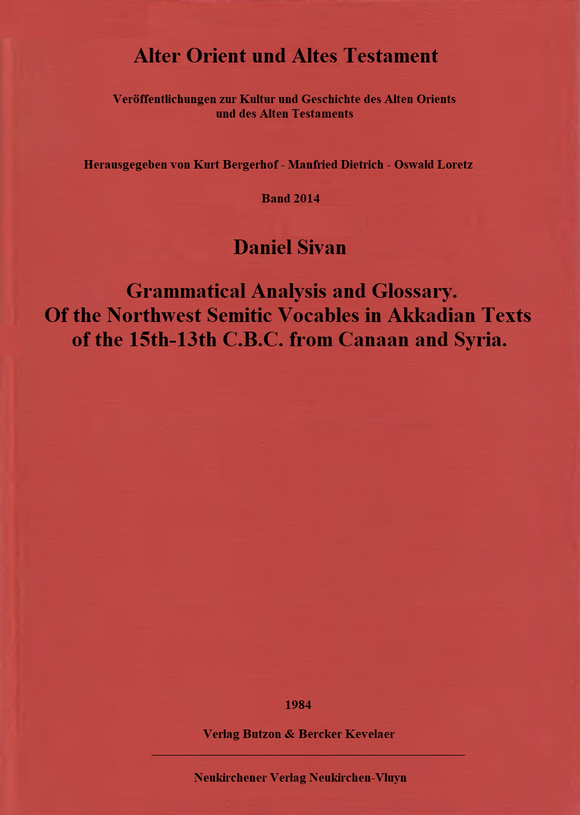 Alter Orient und Altes Testament

Veröffentlichungen zur Kultur und Geschichte des Alten Orients und des Alten Testaments

Herausgegeben von Kurt Bergerhof - Manfried Dietrich - Oswald Loretz

Band 2014

Daniel Sivan

Grammatical Analysis and Glossary.
Of the Northwest Semitic Vocables in Akkadian Texts of the 15th-13th C.B.C. from Canaan and Syria.

1984

Verlag Butzon & Bercker Kevelaer

Neukirchener Verlag Neukirchen-Vluyn